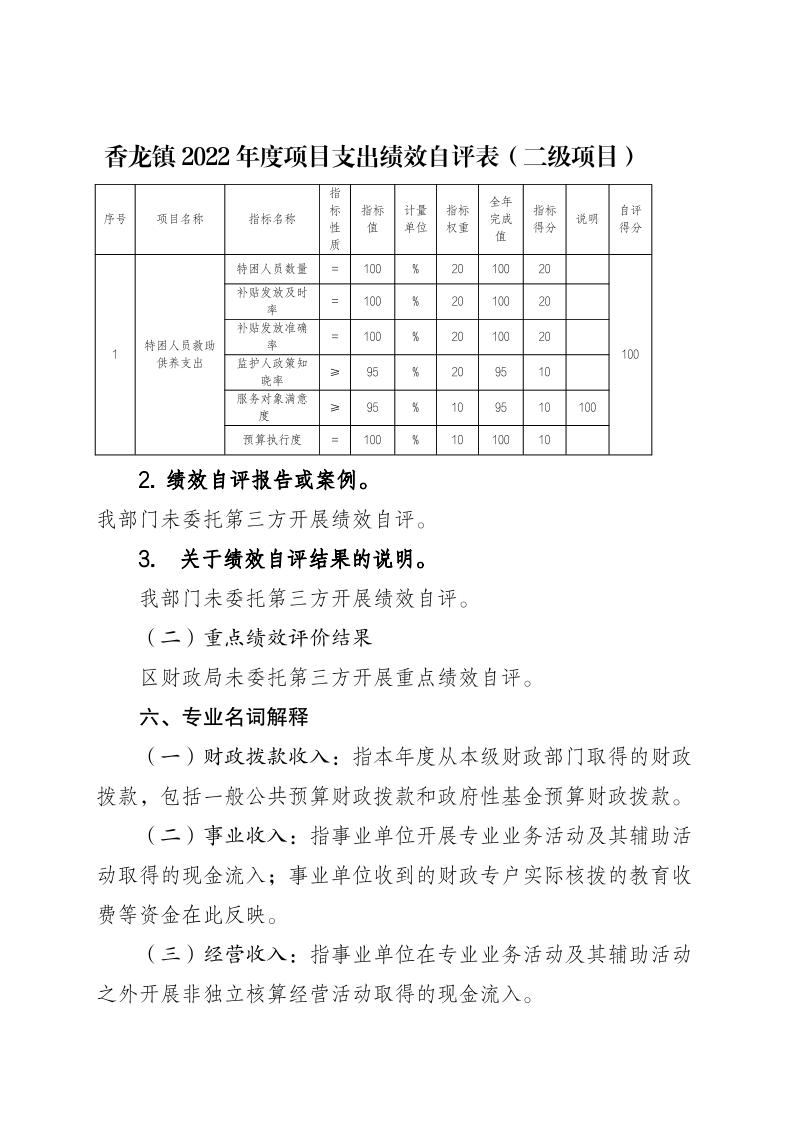 香龙镇 2022 年度项目支出绩效自评表（二级项目）

| 序号 | 项目名称 | 指标名称 | 指标性质 | 指标值 | 计量单位 | 指标权重 | 全年完成值 | 指标得分 | 说明 | 自评得分 |
|---|---|---|---|---|---|---|---|---|---|---|
| 1 | 特困人员救助供养支出 | 特困人员数量 | = | 100 | % | 20 | 100 | 20 | | 100 |
| | | 补贴发放及时率 | = | 100 | % | 20 | 100 | 20 | | |
| | | 补贴发放准确率 | = | 100 | % | 20 | 100 | 20 | | |
| | | 监护人政策知晓率 | ≥ | 95 | % | 20 | 95 | 10 | | |
| | | 服务对象满意度 | ≥ | 95 | % | 10 | 95 | 10 | 100 | |
| | | 预算执行度 | = | 100 | % | 10 | 100 | 10 | | |

2. 绩效自评报告或案例。

我部门未委托第三方开展绩效自评。

3. 关于绩效自评结果的说明。

我部门未委托第三方开展绩效自评。

（二）重点绩效评价结果

区财政局未委托第三方开展重点绩效自评。

六、专业名词解释

（一）财政拨款收入：指本年度从本级财政部门取得的财政拨款，包括一般公共预算财政拨款和政府性基金预算财政拨款。

（二）事业收入：指事业单位开展专业业务活动及其辅助活动取得的现金流入；事业单位收到的财政专户实际核拨的教育收费等资金在此反映。

（三）经营收入：指事业单位在专业业务活动及其辅助活动之外开展非独立核算经营活动取得的现金流入。